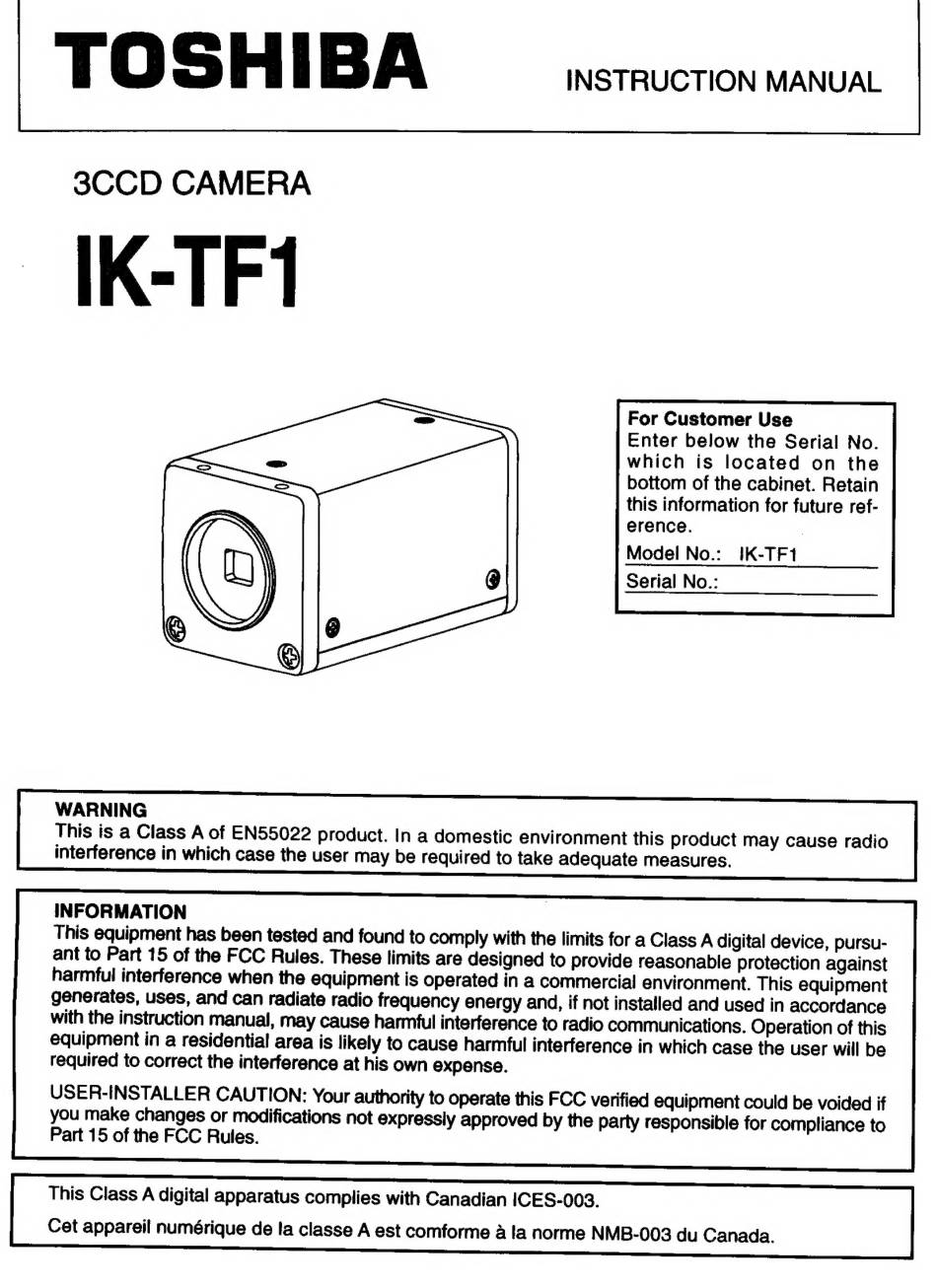 TOSHIBA

INSTRUCTION MANUAL

3CCD CAMERA

IK-TF1

For Customer Use
Enter below the Serial No. which is located on the bottom of the cabinet. Retain this information for future reference.
Model No.: IK-TF1
Serial No.:

WARNING
This is a Class A of EN55022 product. In a domestic environment this product may cause radio interference in which case the user may be required to take adequate measures.

INFORMATION
This equipment has been tested and found to comply with the limits for a Class A digital device, pursuant to Part 15 of the FCC Rules. These limits are designed to provide reasonable protection against harmful interference when the equipment is operated in a commercial environment. This equipment generates, uses, and can radiate radio frequency energy and, if not installed and used in accordance with the instruction manual, may cause harmful interference to radio communications. Operation of this equipment in a residential area is likely to cause harmful interference in which case the user will be required to correct the interference at his own expense.

USER-INSTALLER CAUTION: Your authority to operate this FCC verified equipment could be voided if you make changes or modifications not expressly approved by the party responsible for compliance to Part 15 of the FCC Rules.

This Class A digital apparatus complies with Canadian ICES-003.
Cet appareil numérique de la classe A est comforme à la norme NMB-003 du Canada.